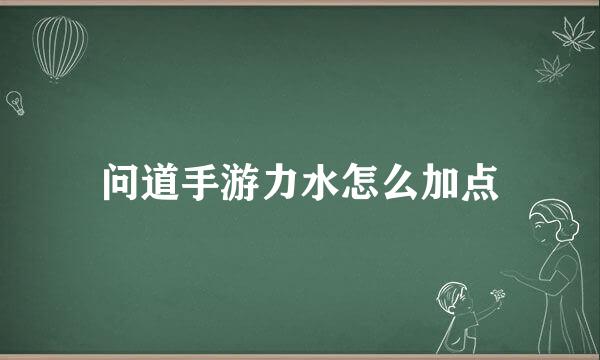 问道手游力水怎么加点